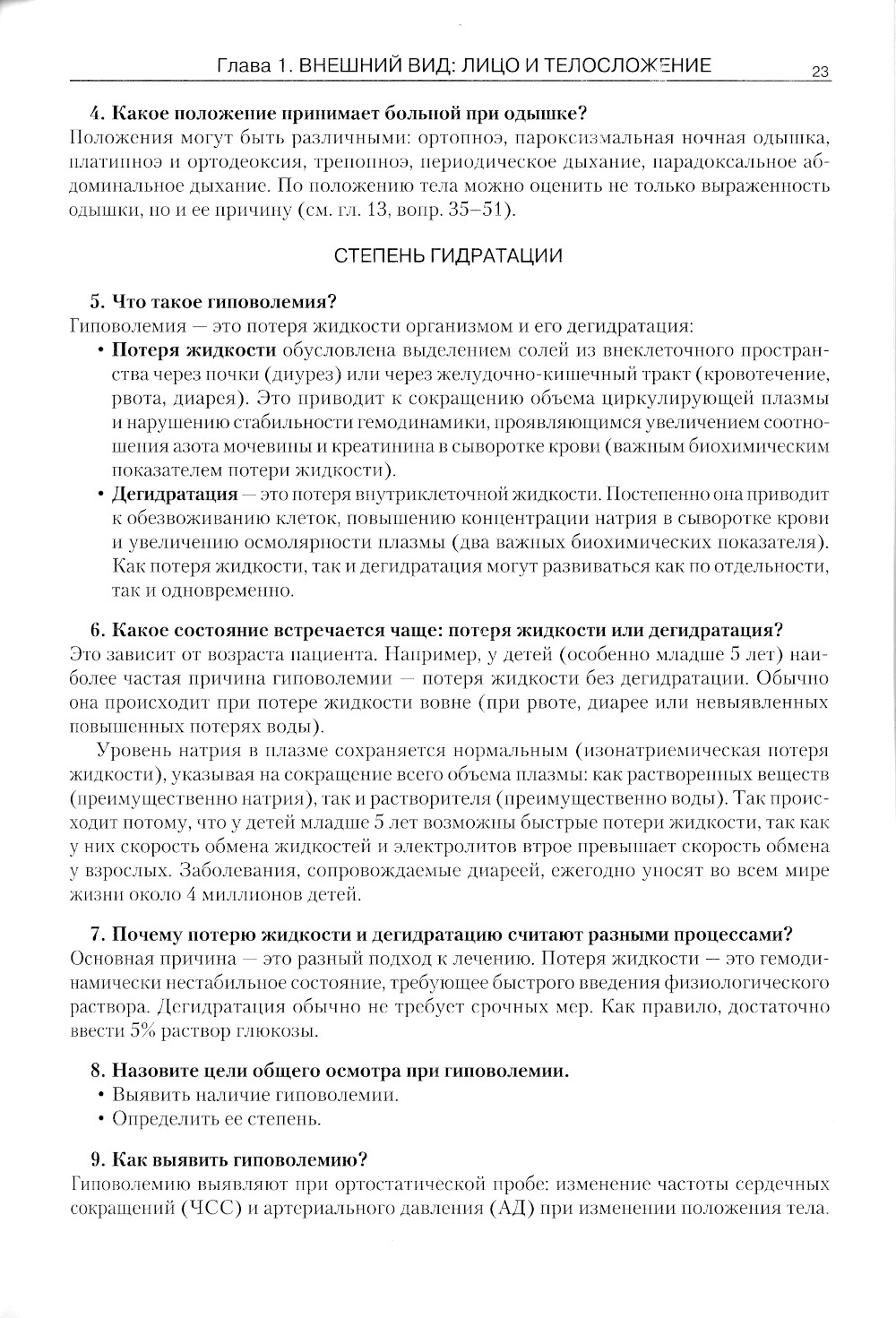 Глава 1. ВНЕШНИЙ ВИД: ЛИЦО И ТЕЛОСЛОЖЕНИЕ 23

4. Какое положение принимает больной при одышке?
Положения могут быть различными: ортопноэ, пароксизмальная ночная одышка, платипноэ и ортодеоксия, трепопноэ, периодическое дыхание, парадоксальное абдоминальное дыхание. По положению тела можно оценить не только выраженность одышки, но и ее причину (см. гл. 13, вопр. 35–51).

СТЕПЕНЬ ГИДРАТАЦИИ

5. Что такое гиповолемия?
Гиповолемия — это потеря жидкости организмом и его дегидратация:
• Потеря жидкости обусловлена выделением солей из внеклеточного пространства через почки (диурез) или через желудочно-кишечный тракт (кровотечение, рвота, диарея). Это приводит к сокращению объема циркулирующей плазмы и нарушению стабильности гемодинамики, проявляющимся увеличением соотношения азота мочевины и креатинина в сыворотке крови (важным биохимическим показателем потери жидкости).
• Дегидратация — это потеря внутриклеточной жидкости. Постепенно она приводит к обезвоживанию клеток, повышению концентрации натрия в сыворотке крови и увеличению осмолярности плазмы (два важных биохимических показателя). Как потеря жидкости, так и дегидратация могут развиваться как по отдельности, так и одновременно.

6. Какое состояние встречается чаще: потеря жидкости или дегидратация?
Это зависит от возраста пациента. Например, у детей (особенно младше 5 лет) наиболее частая причина гиповолемии — потеря жидкости без дегидратации. Обычно она происходит при потере жидкости вовне (при рвоте, диарее или невыявленных повышенных потерях воды).

Уровень натрия в плазме сохраняется нормальным (изонатриемическая потеря жидкости), указывая на сокращение всего объема плазмы: как растворенных веществ (преимущественно натрия), так и растворителя (преимущественно воды). Так происходит потому, что у детей младше 5 лет возможны быстрые потери жидкости, так как у них скорость обмена жидкостей и электролитов втрое превышает скорость обмена у взрослых. Заболевания, сопровождаемые диареей, ежегодно уносят во всем мире жизни около 4 миллионов детей.

7. Почему потерю жидкости и дегидратацию считают разными процессами?
Основная причина — это разный подход к лечению. Потеря жидкости — это гемодинамически нестабильное состояние, требующее быстрого введения физиологического раствора. Дегидратация обычно не требует срочных мер. Как правило, достаточно ввести 5% раствор глюкозы.

8. Назовите цели общего осмотра при гиповолемии.
• Выявить наличие гиповолемии.
• Определить ее степень.

9. Как выявить гиповолемию?
Гиповолемию выявляют при ортостатической пробе: изменение частоты сердечных сокращений (ЧСС) и артериального давления (АД) при изменении положения тела.